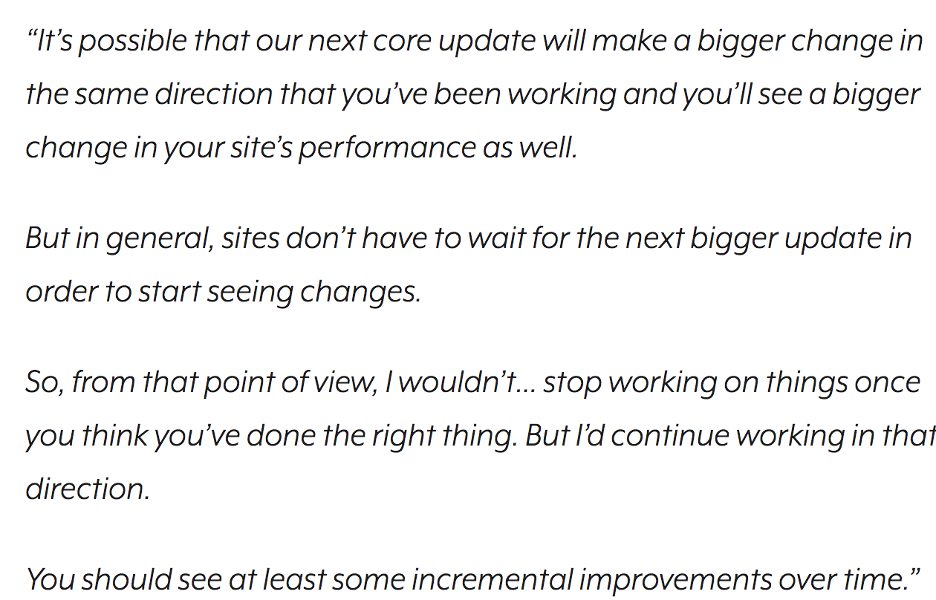 “It’s possible that our next core update will make a bigger change in the same direction that you’ve been working and you’ll see a bigger change in your site’s performance as well.

But in general, sites don’t have to wait for the next bigger update in order to start seeing changes.

So, from that point of view, I wouldn’t… stop working on things once you think you’ve done the right thing. But I’d continue working in that direction.

You should see at least some incremental improvements over time.”